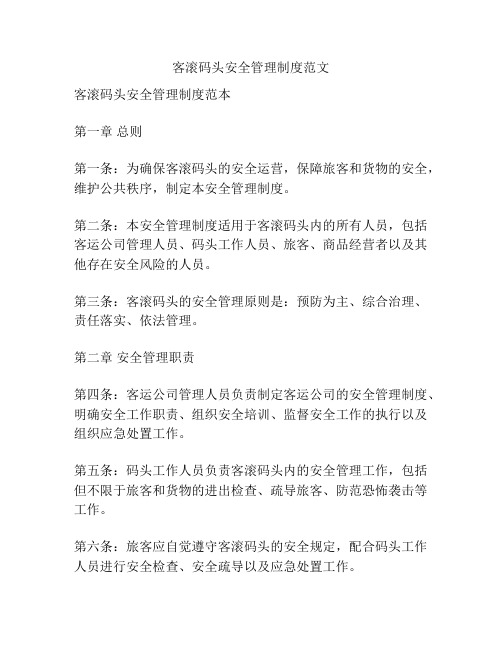 客滚码头安全管理制度范文

客滚码头安全管理制度范本

第一章 总则

第一条：为确保客滚码头的安全运营，保障旅客和货物的安全，维护公共秩序，制定本安全管理制度。

第二条：本安全管理制度适用于客滚码头内的所有人员，包括客运公司管理人员、码头工作人员、旅客、商品经营者以及其他存在安全风险的人员。

第三条：客滚码头的安全管理原则是：预防为主、综合治理、责任落实、依法管理。

第二章 安全管理职责

第四条：客运公司管理人员负责制定客运公司的安全管理制度、明确安全工作职责、组织安全培训、监督安全工作的执行以及组织应急处置工作。

第五条：码头工作人员负责客滚码头内的安全管理工作，包括但不限于旅客和货物的进出检查、疏导旅客、防范恐怖袭击等工作。

第六条：旅客应自觉遵守客滚码头的安全规定，配合码头工作人员进行安全检查、安全疏导以及应急处置工作。